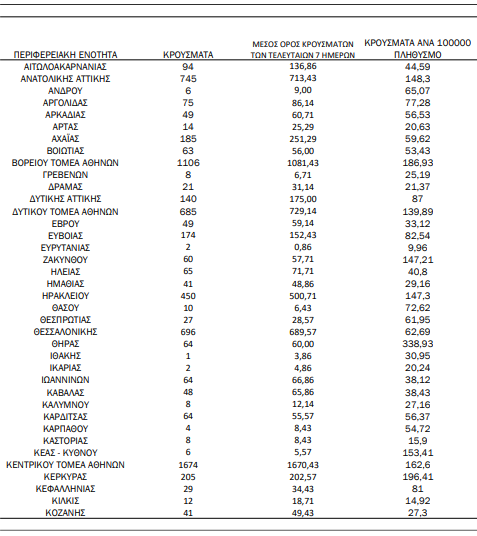 | ΠΕΡΙΦΕΡΕΙΑΚΗ ΕΝΟΤΗΤΑ | ΚΡΟΥΣΜΑΤΑ | ΜΕΣΟΣ ΟΡΟΣ ΚΡΟΥΣΜΑΤΩΝ ΤΩΝ ΤΕΛΕΥΤΑΙΩΝ 7 ΗΜΕΡΩΝ | ΚΡΟΥΣΜΑΤΑ ΑΝΑ 100000 ΠΛΗΘΥΣΜΟ |
|---|---|---|---|
| ΑΙΤΩΛΟΑΚΑΡΝΑΝΙΑΣ | 94 | 136,86 | 44,59 |
| ΑΝΑΤΟΛΙΚΗΣ ΑΤΤΙΚΗΣ | 745 | 713,43 | 148,3 |
| ΑΝΔΡΟΥ | 6 | 9,00 | 65,07 |
| ΑΡΓΟΛΙΔΑΣ | 75 | 86,14 | 77,28 |
| ΑΡΚΑΔΙΑΣ | 49 | 60,71 | 56,53 |
| ΑΡΤΑΣ | 14 | 25,29 | 20,63 |
| ΑΧΑΪΑΣ | 185 | 251,29 | 59,62 |
| ΒΟΙΩΤΙΑΣ | 63 | 56,00 | 53,43 |
| ΒΟΡΕΙΟΥ ΤΟΜΕΑ ΑΘΗΝΩΝ | 1106 | 1081,43 | 186,93 |
| ΓΡΕΒΕΝΩΝ | 8 | 6,71 | 25,19 |
| ΔΡΑΜΑΣ | 21 | 31,14 | 21,37 |
| ΔΥΤΙΚΗΣ ΑΤΤΙΚΗΣ | 140 | 175,00 | 87 |
| ΔΥΤΙΚΟΥ ΤΟΜΕΑ ΑΘΗΝΩΝ | 685 | 729,14 | 139,89 |
| ΕΒΡΟΥ | 49 | 59,14 | 33,12 |
| ΕΥΒΟΙΑΣ | 174 | 152,43 | 82,54 |
| ΕΥΡΥΤΑΝΙΑΣ | 2 | 0,86 | 9,96 |
| ΖΑΚΥΝΘΟΥ | 60 | 57,71 | 147,21 |
| ΗΛΕΙΑΣ | 65 | 71,71 | 40,8 |
| ΗΜΑΘΙΑΣ | 41 | 48,86 | 29,16 |
| ΗΡΑΚΛΕΙΟΥ | 450 | 500,71 | 147,3 |
| ΘΑΣΟΥ | 10 | 6,43 | 72,62 |
| ΘΕΣΠΡΩΤΙΑΣ | 27 | 28,57 | 61,95 |
| ΘΕΣΣΑΛΟΝΙΚΗΣ | 696 | 689,57 | 62,69 |
| ΘΗΡΑΣ | 64 | 60,00 | 338,93 |
| ΙΘΑΚΗΣ | 1 | 3,86 | 30,95 |
| ΙΚΑΡΙΑΣ | 2 | 4,86 | 20,24 |
| ΙΩΑΝΝΙΝΩΝ | 64 | 66,86 | 38,12 |
| ΚΑΒΑΛΑΣ | 48 | 65,86 | 38,43 |
| ΚΑΛΥΜΝΟΥ | 8 | 12,14 | 27,16 |
| ΚΑΡΔΙΤΣΑΣ | 64 | 55,57 | 56,37 |
| ΚΑΡΠΑΘΟΥ | 4 | 8,43 | 54,72 |
| ΚΑΣΤΟΡΙΑΣ | 8 | 8,43 | 15,9 |
| ΚΕΑΣ - ΚΥΘΝΟΥ | 6 | 5,57 | 153,41 |
| ΚΕΝΤΡΙΚΟΥ ΤΟΜΕΑ ΑΘΗΝΩΝ | 1674 | 1670,43 | 162,6 |
| ΚΕΡΚΥΡΑΣ | 205 | 202,57 | 196,41 |
| ΚΕΦΑΛΛΗΝΙΑΣ | 29 | 34,43 | 81 |
| ΚΙΛΚΙΣ | 12 | 18,71 | 14,92 |
| ΚΟΖΑΝΗΣ | 41 | 49,43 | 27,3 |